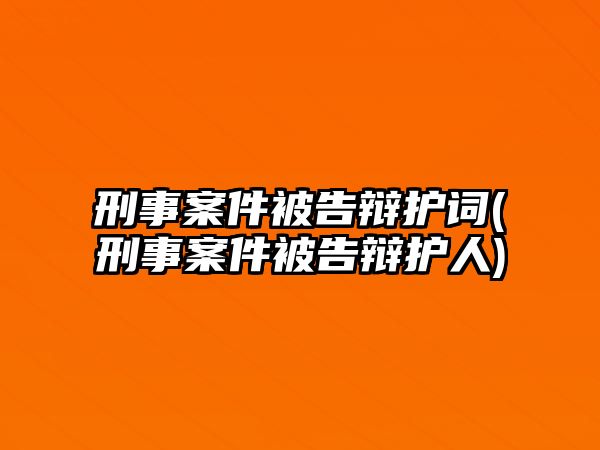 刑事案件被告辩护词(刑事案件被告辩护人)